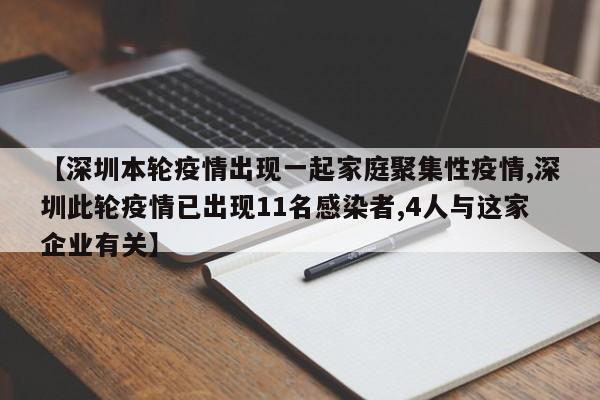 【深圳本轮疫情出现一起家庭聚集性疫情,深圳此轮疫情已出现11名感染者,4人与这家企业有关】